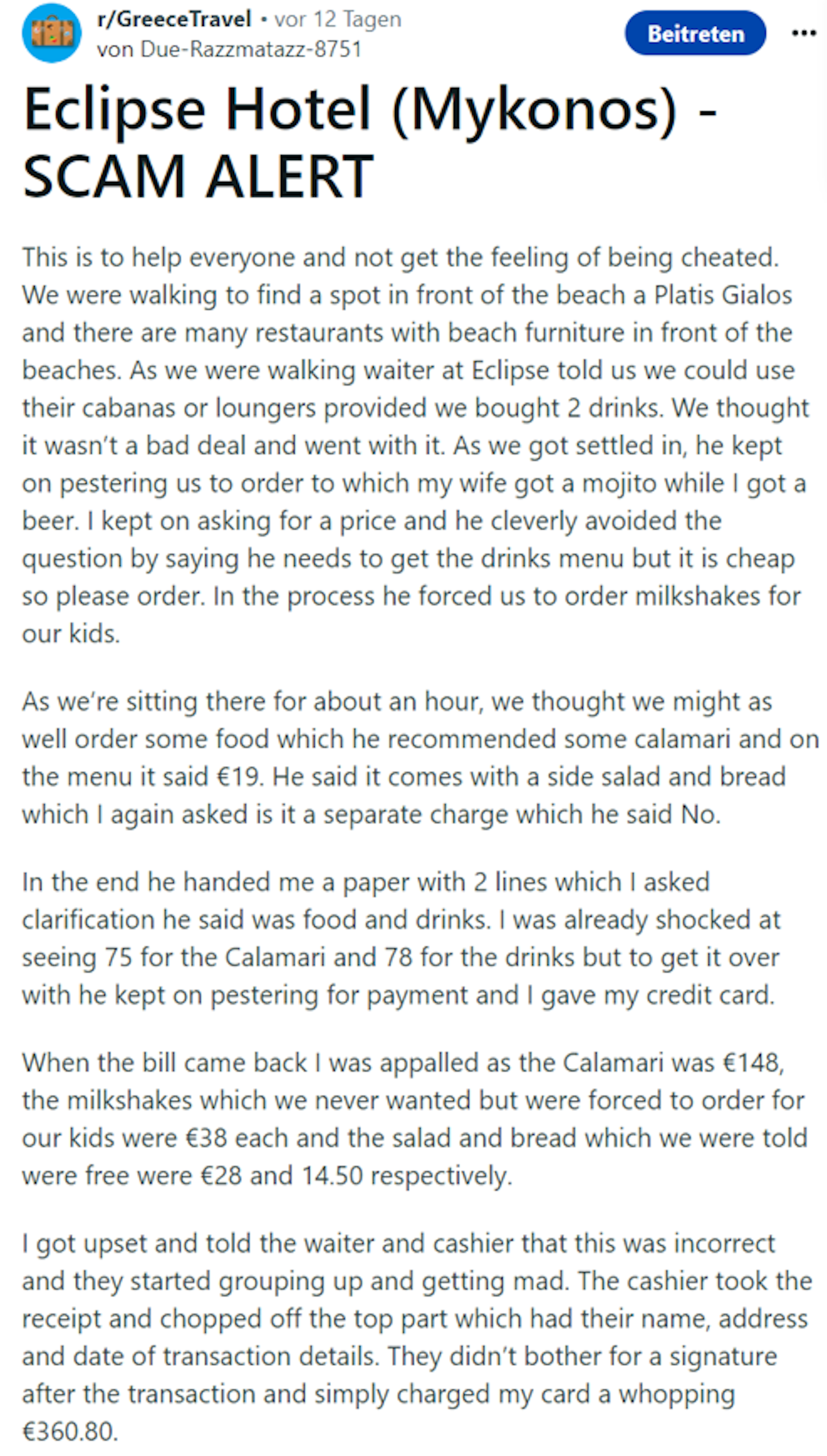 r/GreeceTravel • vor 12 Tagen
von Due-Razzmatazz-8751

Beitreten

...

Eclipse Hotel (Mykonos) - SCAM ALERT

This is to help everyone and not get the feeling of being cheated. We were walking to find a spot in front of the beach a Platis Gialos and there are many restaurants with beach furniture in front of the beaches. As we were walking waiter at Eclipse told us we could use their cabanas or loungers provided we bought 2 drinks. We thought it wasn't a bad deal and went with it. As we got settled in, he kept on pestering us to order to which my wife got a mojito while I got a beer. I kept on asking for a price and he cleverly avoided the question by saying he needs to get the drinks menu but it is cheap so please order. In the process he forced us to order milkshakes for our kids.

As we're sitting there for about an hour, we thought we might as well order some food which he recommended some calamari and on the menu it said €19. He said it comes with a side salad and bread which I again asked is it a separate charge which he said No.

In the end he handed me a paper with 2 lines which I asked clarification he said was food and drinks. I was already shocked at seeing 75 for the Calamari and 78 for the drinks but to get it over with he kept on pestering for payment and I gave my credit card.

When the bill came back I was appalled as the Calamari was €148, the milkshakes which we never wanted but were forced to order for our kids were €38 each and the salad and bread which we were told were free were €28 and 14.50 respectively.

I got upset and told the waiter and cashier that this was incorrect and they started grouping up and getting mad. The cashier took the receipt and chopped off the top part which had their name, address and date of transaction details. They didn't bother for a signature after the transaction and simply charged my card a whopping €360.80.